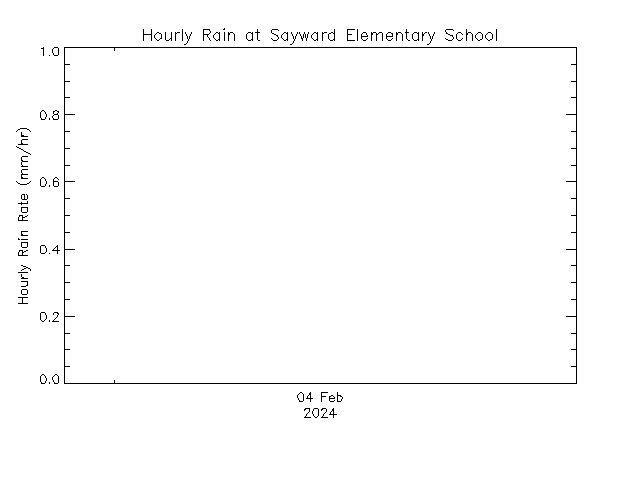 Hourly Rain at Sayward Elementary School

Hourly Rain Rate (mm/hr)

1.0
0.8
0.6
0.4
0.2
0.0

04 Feb
2024